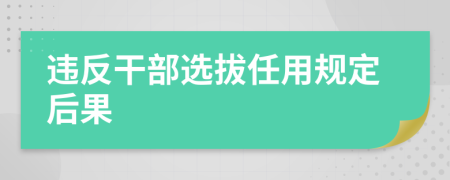 违反干部选拔任用规定后果